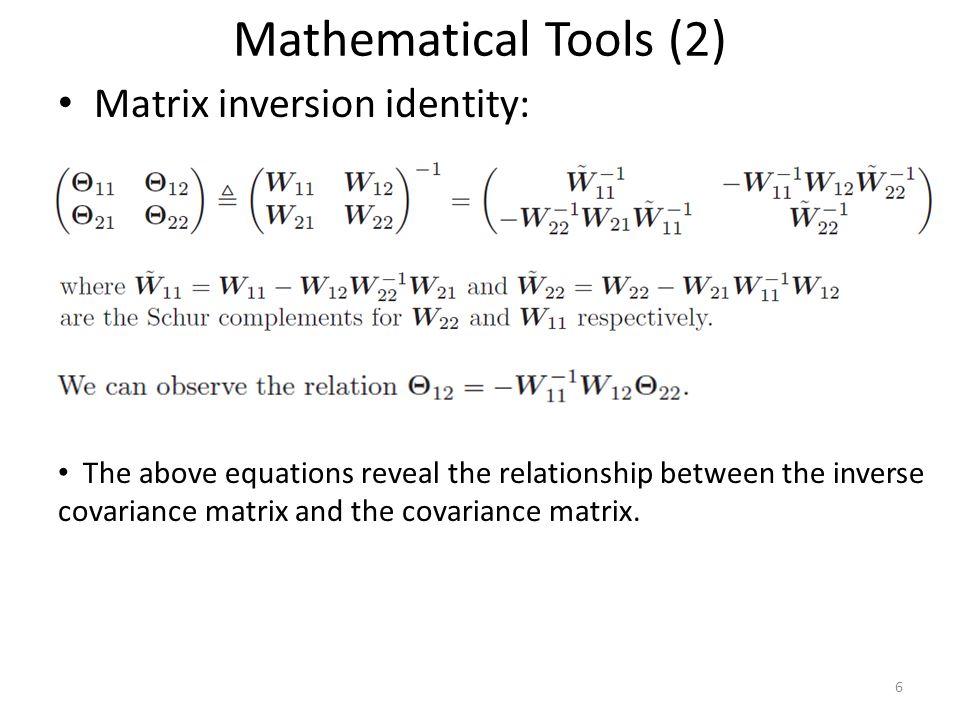 Mathematical Tools (2)

• Matrix inversion identity:

$\begin{pmatrix} \Theta_{11} & \Theta_{12} \\ \Theta_{21} & \Theta_{22} \end{pmatrix} \triangleq \begin{pmatrix} W_{11} & W_{12} \\ W_{21} & W_{22} \end{pmatrix}^{-1} = \begin{pmatrix} \tilde{W}_{11}^{-1} & -W_{11}^{-1}W_{12}\tilde{W}_{22}^{-1} \\ -W_{22}^{-1}W_{21}\tilde{W}_{11}^{-1} & \tilde{W}_{22}^{-1} \end{pmatrix}$

where $\tilde{W}_{11} = W_{11} - W_{12}W_{22}^{-1}W_{21}$ and $\tilde{W}_{22} = W_{22} - W_{21}W_{11}^{-1}W_{12}$ are the Schur complements for $W_{22}$ and $W_{11}$ respectively.

We can observe the relation $\Theta_{12} = -W_{11}^{-1}W_{12}\Theta_{22}$.

• The above equations reveal the relationship between the inverse covariance matrix and the covariance matrix.

6